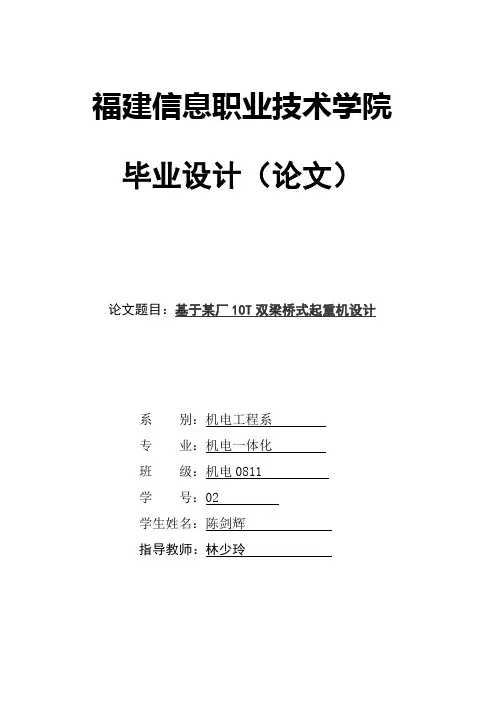 福建信息职业技术学院

毕业设计（论文）

论文题目：基于某厂 10T 双梁桥式起重机设计

系　　别：机电工程系
专　　业：机电一体化
班　　级：机电 0811
学　　号：02
学生姓名：陈剑辉
指导教师：林少玲